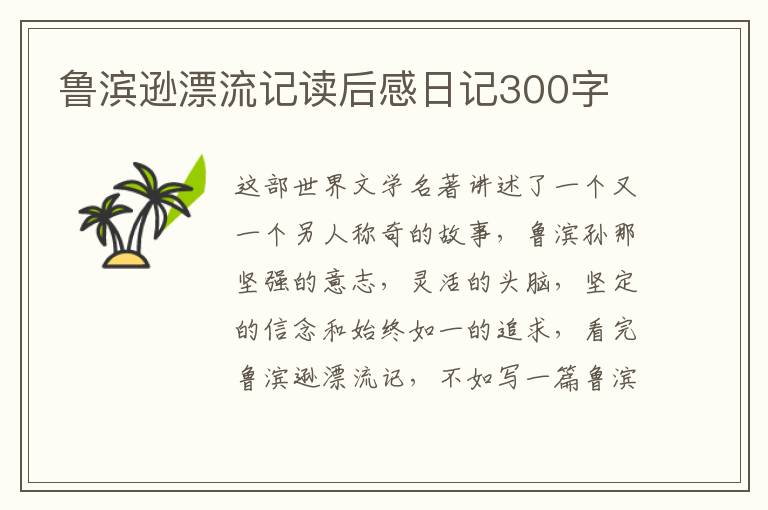 鲁滨逊漂流记读后感日记300字

这部世界文学名著讲述了一个又一个另人称奇的故事，鲁滨孙那坚强的意志，灵活的头脑，坚定的信念和始终如一的追求，看完鲁滨逊漂流记，不如写一篇鲁滨